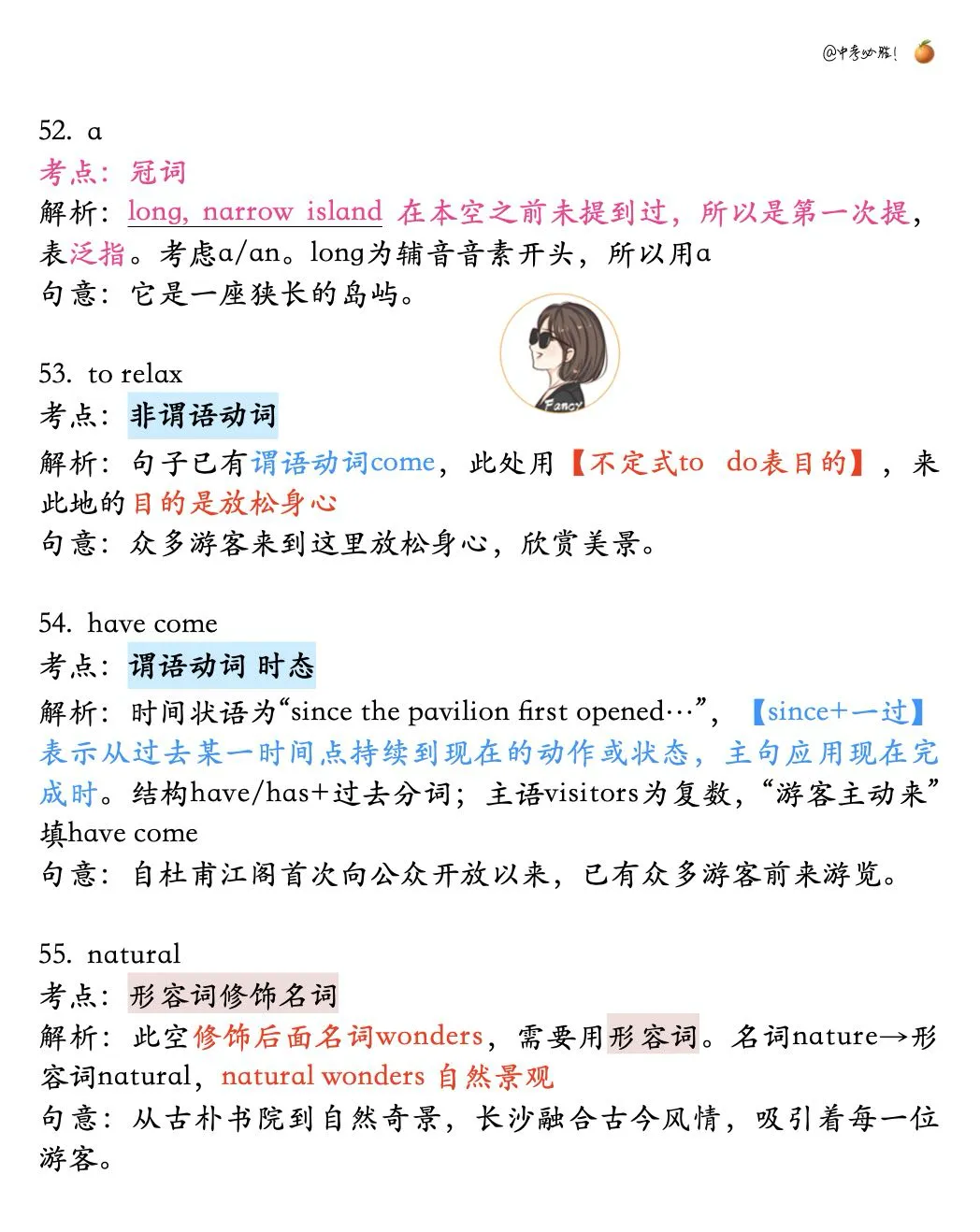 @中考必胜!

52. a
考点：冠词
解析：long, narrow island 在本空之前未提到过，所以是第一次提，表泛指。考虑a/an。long为辅音音素开头，所以用a
句意：它是一座狭长的岛屿。

Fancy

53. to relax
考点：非谓语动词
解析：句子已有谓语动词come，此处用【不定式to do表目的】，来此地的目的是放松身心
句意：众多游客来到这里放松身心，欣赏美景。

54. have come
考点：谓语动词 时态
解析：时间状语为“since the pavilion first opened…”，【since+一过】表示从过去某一时间点持续到现在的动作或状态，主句应用现在完成时。结构have/has+过去分词；主语visitors为复数，“游客主动来”填have come
句意：自杜甫江阁首次向公众开放以来，已有众多游客前来游览。

55. natural
考点：形容词修饰名词
解析：此空修饰后面名词wonders，需要用形容词。名词nature→形容词natural，natural wonders 自然景观
句意：从古朴书院到自然奇景，长沙融合古今风情，吸引着每一位游客。